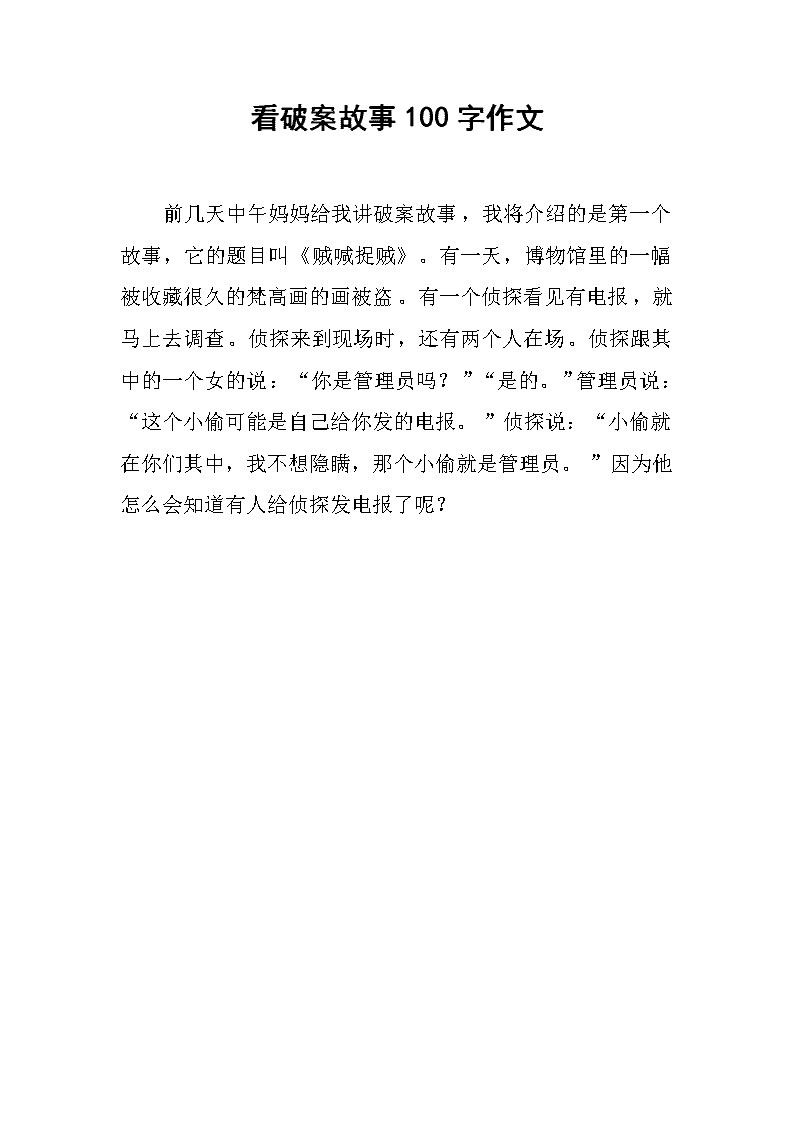 看破案故事100字作文

前几天中午妈妈给我讲破案故事，我将介绍的是第一个故事，它的题目叫《贼喊捉贼》。有一天，博物馆里的一幅被收藏很久的梵高画的画被盗。有一个侦探看见有电报，就马上去调查。侦探来到现场时，还有两个人在场。侦探跟其中的一个女的说：“你是管理员吗？”“是的。”管理员说：“这个小偷可能是自己给你发的电报。”侦探说：“小偷就在你们其中，我不想隐瞒，那个小偷就是管理员。”因为他怎么会知道有人给侦探发电报了呢？